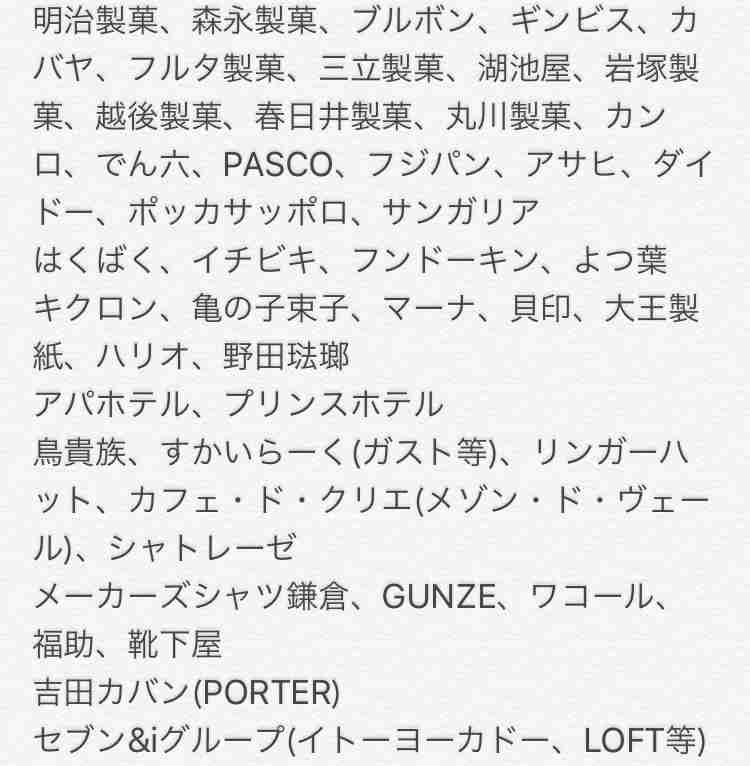 明治製菓、森永製菓、ブルボン、ギンビス、カバヤ、フルタ製菓、三立製菓、湖池屋、岩塚製菓、越後製菓、春日井製菓、丸川製菓、カンロ、でん六、PASCO、フジパン、アサヒ、ダイドー、ポッカサッポロ、サンガリア
はくばく、イチビキ、フンドーキン、よつ葉
キクロン、亀の子束子、マーナ、貝印、大王製紙、ハリオ、野田琺瑯
アパホテル、プリンスホテル
鳥貴族、すかいらーく(ガスト等)、リンガーハット、カフェ・ド・クリエ(メゾン・ド・ヴェール)、シャトレーゼ
メーカーズシャツ鎌倉、GUNZE、ワコール、福助、靴下屋
吉田カバン(PORTER)
セブン&iグループ(イトーヨーカドー、LOFT等)